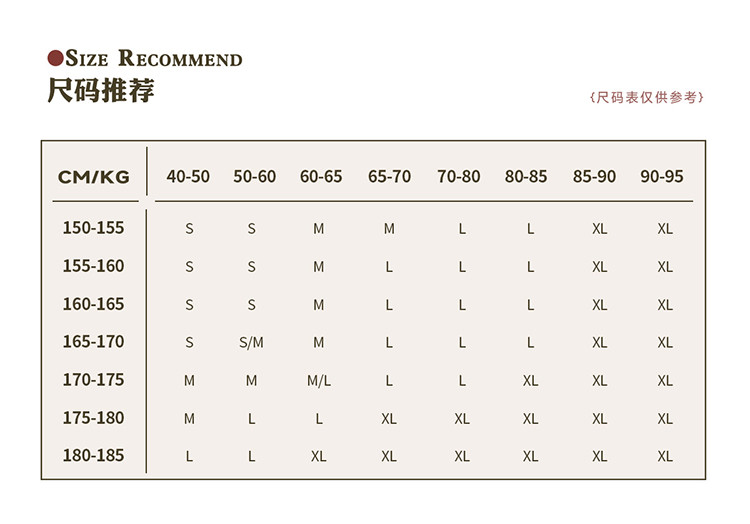 SIZE RECOMMEND
尺码推荐

{尺码表仅供参考}

| CM/KG | 40-50 | 50-60 | 60-65 | 65-70 | 70-80 | 80-85 | 85-90 | 90-95 |
|---|---|---|---|---|---|---|---|---|
| 150-155 | S | S | M | M | L | L | XL | XL |
| 155-160 | S | S | M | L | L | L | XL | XL |
| 160-165 | S | S | M | L | L | L | XL | XL |
| 165-170 | S | S/M | M | L | L | L | XL | XL |
| 170-175 | M | M | M/L | L | L | XL | XL | XL |
| 175-180 | M | L | L | XL | XL | XL | XL | XL |
| 180-185 | L | L | XL | XL | XL | XL | XL | XL |